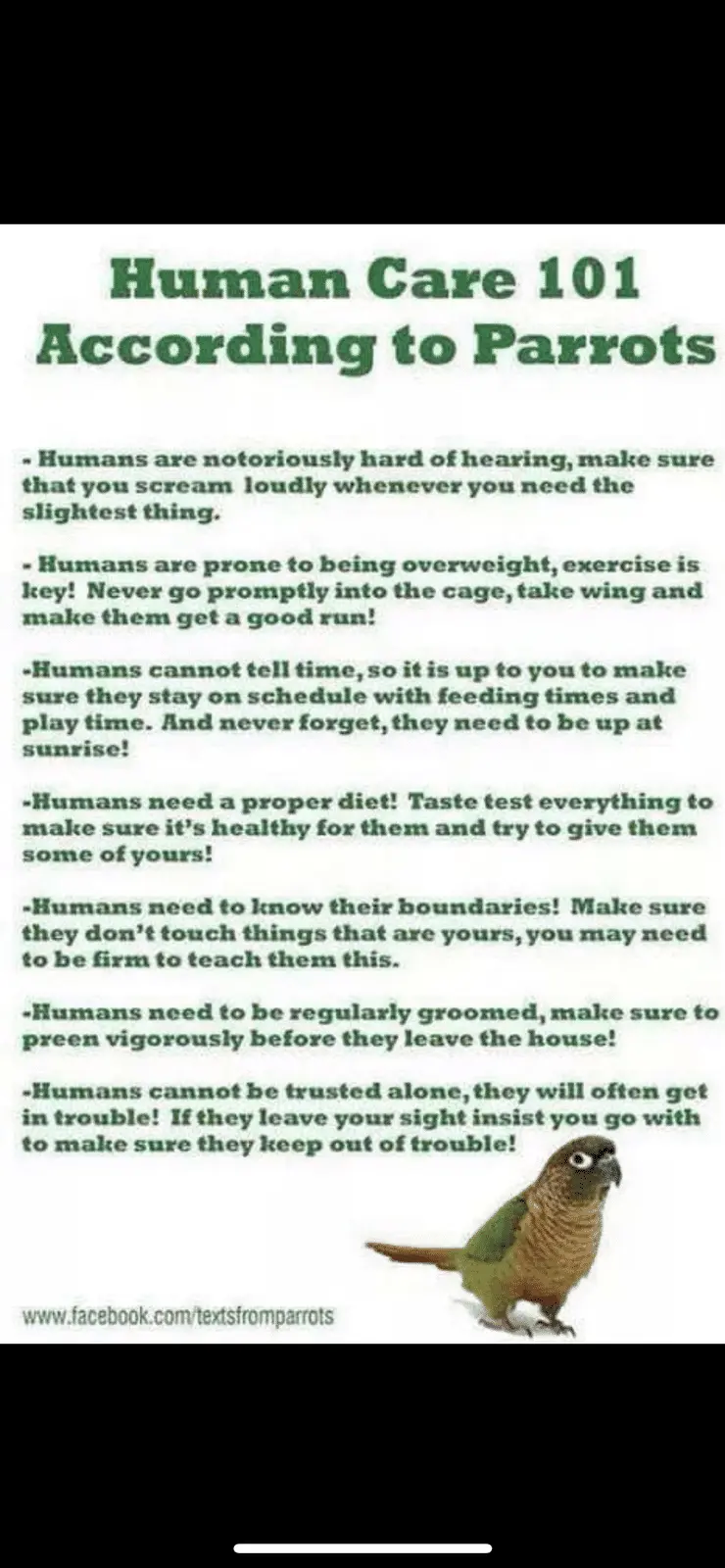 Human Care 101
According to Parrots

- Humans are notoriously hard of hearing, make sure that you scream loudly whenever you need the slightest thing.

- Humans are prone to being overweight, exercise is key! Never go promptly into the cage, take wing and make them get a good run!

-Humans cannot tell time, so it is up to you to make sure they stay on schedule with feeding times and play time. And never forget, they need to be up at sunrise!

-Humans need a proper diet! Taste test everything to make sure it's healthy for them and try to give them some of yours!

-Humans need to know their boundaries! Make sure they don't touch things that are yours, you may need to be firm to teach them this.

-Humans need to be regularly groomed, make sure to preen vigorously before they leave the house!

-Humans cannot be trusted alone, they will often get in trouble! If they leave your sight insist you go with to make sure they keep out of trouble!

www.facebook.com/textsfromparrots